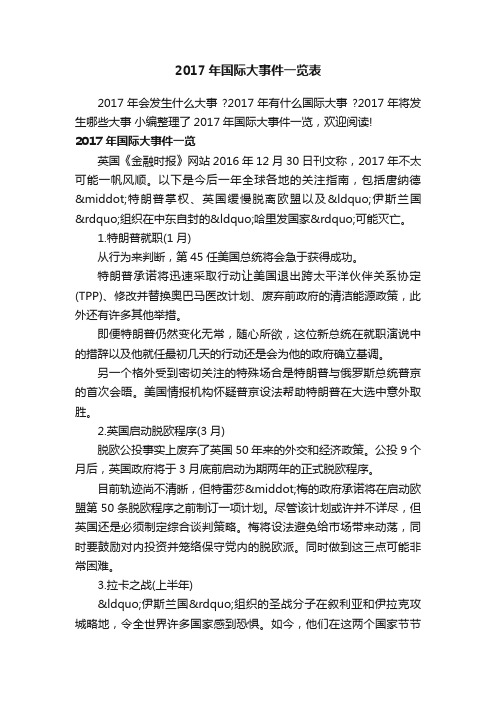 2017 年国际大事件一览表

2017 年会发生什么大事 ?2017 年有什么国际大事 ?2017 年将发生哪些大事 小编整理了 2017 年国际大事件一览，欢迎阅读!

2017 年国际大事件一览

英国《金融时报》网站 2016 年 12 月 30 日刊文称，2017 年不太可能一帆风顺。以下是今后一年全球各地的关注指南，包括唐纳德&middot;特朗普掌权、英国缓慢脱离欧盟以及&ldquo;伊斯兰国&rdquo;组织在中东自封的&ldquo;哈里发国家&rdquo;可能灭亡。

1.特朗普就职(1 月)

从行为来判断，第 45 任美国总统将会急于获得成功。

特朗普承诺将迅速采取行动让美国退出跨太平洋伙伴关系协定(TPP)、修改并替换奥巴马医改计划、废弃前政府的清洁能源政策，此外还有许多其他举措。

即便特朗普仍然变化无常，随心所欲，这位新总统在就职演说中的措辞以及他就任最初几天的行动还是会为他的政府确立基调。

另一个格外受到密切关注的特殊场合是特朗普与俄罗斯总统普京的首次会晤。美国情报机构怀疑普京设法帮助特朗普在大选中意外取胜。

2.英国启动脱欧程序(3 月)

脱欧公投事实上废弃了英国 50 年来的外交和经济政策。公投 9 个月后，英国政府将于 3 月底前启动为期两年的正式脱欧程序。

目前轨迹尚不清晰，但特雷莎&middot;梅的政府承诺将在启动欧盟第 50 条脱欧程序之前制订一项计划。尽管该计划或许并不详尽，但英国还是必须制定综合谈判策略。梅将设法避免给市场带来动荡，同时要鼓励对内投资并笼络保守党内的脱欧派。同时做到这三点可能非常困难。

3.拉卡之战(上半年)

&ldquo;伊斯兰国&rdquo;组织的圣战分子在叙利亚和伊拉克攻城略地，令全世界许多国家感到恐惧。如今，他们在这两个国家节节